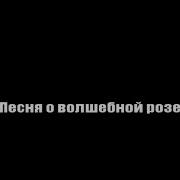 Песня о волшебной розе